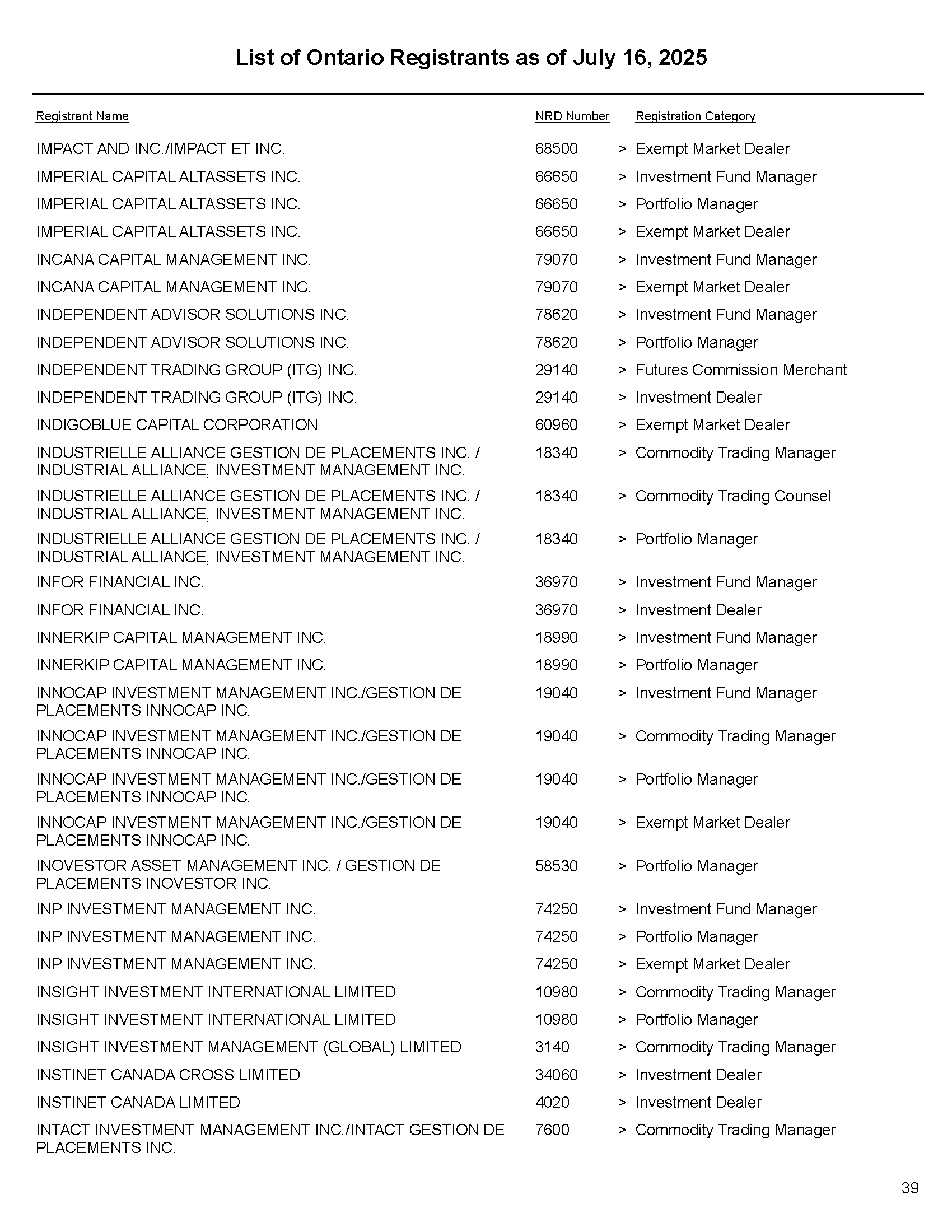 List of Ontario Registrants as of July 16, 2025

| Registrant Name | NRD Number | Registration Category |
|---|---|---|
| IMPACT AND INC./IMPACT ET INC. | 68500 | > Exempt Market Dealer |
| IMPERIAL CAPITAL ALTASSETS INC. | 66650 | > Investment Fund Manager |
| IMPERIAL CAPITAL ALTASSETS INC. | 66650 | > Portfolio Manager |
| IMPERIAL CAPITAL ALTASSETS INC. | 66650 | > Exempt Market Dealer |
| INCANA CAPITAL MANAGEMENT INC. | 79070 | > Investment Fund Manager |
| INCANA CAPITAL MANAGEMENT INC. | 79070 | > Exempt Market Dealer |
| INDEPENDENT ADVISOR SOLUTIONS INC. | 78620 | > Investment Fund Manager |
| INDEPENDENT ADVISOR SOLUTIONS INC. | 78620 | > Portfolio Manager |
| INDEPENDENT TRADING GROUP (ITG) INC. | 29140 | > Futures Commission Merchant |
| INDEPENDENT TRADING GROUP (ITG) INC. | 29140 | > Investment Dealer |
| INDIGOBLUE CAPITAL CORPORATION | 60960 | > Exempt Market Dealer |
| INDUSTRIELLE ALLIANCE GESTION DE PLACEMENTS INC. / INDUSTRIAL ALLIANCE, INVESTMENT MANAGEMENT INC. | 18340 | > Commodity Trading Manager |
| INDUSTRIELLE ALLIANCE GESTION DE PLACEMENTS INC. / INDUSTRIAL ALLIANCE, INVESTMENT MANAGEMENT INC. | 18340 | > Commodity Trading Counsel |
| INDUSTRIELLE ALLIANCE GESTION DE PLACEMENTS INC. / INDUSTRIAL ALLIANCE, INVESTMENT MANAGEMENT INC. | 18340 | > Portfolio Manager |
| INFOR FINANCIAL INC. | 36970 | > Investment Fund Manager |
| INFOR FINANCIAL INC. | 36970 | > Investment Dealer |
| INNERKIP CAPITAL MANAGEMENT INC. | 18990 | > Investment Fund Manager |
| INNERKIP CAPITAL MANAGEMENT INC. | 18990 | > Portfolio Manager |
| INNOCAP INVESTMENT MANAGEMENT INC./GESTION DE PLACEMENTS INNOCAP INC. | 19040 | > Investment Fund Manager |
| INNOCAP INVESTMENT MANAGEMENT INC./GESTION DE PLACEMENTS INNOCAP INC. | 19040 | > Commodity Trading Manager |
| INNOCAP INVESTMENT MANAGEMENT INC./GESTION DE PLACEMENTS INNOCAP INC. | 19040 | > Portfolio Manager |
| INNOCAP INVESTMENT MANAGEMENT INC./GESTION DE PLACEMENTS INNOCAP INC. | 19040 | > Exempt Market Dealer |
| INOVESTOR ASSET MANAGEMENT INC. / GESTION DE PLACEMENTS INOVESTOR INC. | 58530 | > Portfolio Manager |
| INP INVESTMENT MANAGEMENT INC. | 74250 | > Investment Fund Manager |
| INP INVESTMENT MANAGEMENT INC. | 74250 | > Portfolio Manager |
| INP INVESTMENT MANAGEMENT INC. | 74250 | > Exempt Market Dealer |
| INSIGHT INVESTMENT INTERNATIONAL LIMITED | 10980 | > Commodity Trading Manager |
| INSIGHT INVESTMENT INTERNATIONAL LIMITED | 10980 | > Portfolio Manager |
| INSIGHT INVESTMENT MANAGEMENT (GLOBAL) LIMITED | 3140 | > Commodity Trading Manager |
| INSTINET CANADA CROSS LIMITED | 34060 | > Investment Dealer |
| INSTINET CANADA LIMITED | 4020 | > Investment Dealer |
| INTACT INVESTMENT MANAGEMENT INC./INTACT GESTION DE PLACEMENTS INC. | 7600 | > Commodity Trading Manager |

39